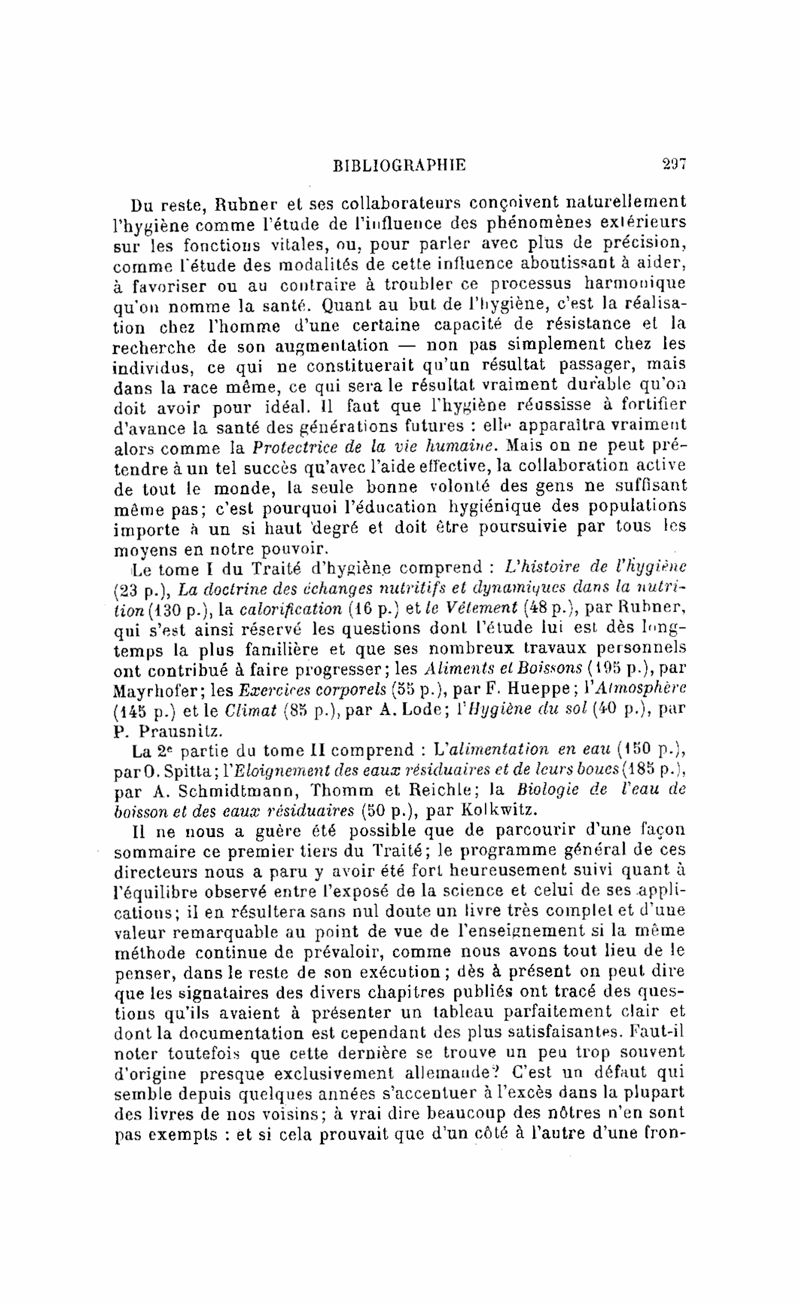 BIBLIOGRAPHIE 297

Du reste, Rubner et ses collaborateurs conçoivent naturellement l'hygiène comme l'étude de l'influence des phénomènes extérieurs sur les fonctions vitales, ou, pour parler avec plus de précision, comme l'étude des modalités de cette influence aboutissant à aider, à favoriser ou au contraire à troubler ce processus harmonique qu'on nomme la santé. Quant au but de l'hygiène, c'est la réalisation chez l'homme d'une certaine capacité de résistance et la recherche de son augmentation — non pas simplement chez les individus, ce qui ne constituerait qu'un résultat passager, mais dans la race même, ce qui sera le résultat vraiment durable qu'on doit avoir pour idéal. Il faut que l'hygiène réussisse à fortifier d'avance la santé des générations futures : elle apparaîtra vraiment alors comme la Protectrice de la vie humaine. Mais on ne peut prétendre à un tel succès qu'avec l'aide effective, la collaboration active de tout le monde, la seule bonne volonté des gens ne suffisant même pas; c'est pourquoi l'éducation hygiénique des populations importe à un si haut degré et doit être poursuivie par tous les moyens en notre pouvoir.

Le tome I du Traité d'hygiène comprend : L'histoire de l'hygiène (23 p.), La doctrine des échanges nutritifs et dynamiques dans la nutrition (130 p.), la calorification (16 p.) et le Vêtement (48 p.), par Rubner, qui s'est ainsi réservé les questions dont l'étude lui est dès longtemps la plus familière et que ses nombreux travaux personnels ont contribué à faire progresser; les Aliments et Boissons (195 p.), par Mayrhofer; les Exercices corporels (55 p.), par F. Hueppe; l'Atmosphère (145 p.) et le Climat (85 p.), par A. Lode; l'Hygiène du sol (40 p.), par P. Prausnitz.

La 2e partie du tome II comprend : L'alimentation en eau (150 p.), par O. Spitta; l'Eloignement des eaux résiduaires et de leurs boues (185 p.), par A. Schmidtmann, Thomm et Reichle; la Biologie de l'eau de boisson et des eaux résiduaires (50 p.), par Kolkwitz.

Il ne nous a guère été possible que de parcourir d'une façon sommaire ce premier tiers du Traité; le programme général de ces directeurs nous a paru y avoir été fort heureusement suivi quant à l'équilibre observé entre l'exposé de la science et celui de ses applications; il en résultera sans nul doute un livre très complet et d'une valeur remarquable au point de vue de l'enseignement si la même méthode continue de prévaloir, comme nous avons tout lieu de le penser, dans le reste de son exécution; dès à présent on peut dire que les signataires des divers chapitres publiés ont tracé des questions qu'ils avaient à présenter un tableau parfaitement clair et dont la documentation est cependant des plus satisfaisantes. Faut-il noter toutefois que cette dernière se trouve un peu trop souvent d'origine presque exclusivement allemande? C'est un défaut qui semble depuis quelques années s'accentuer à l'excès dans la plupart des livres de nos voisins; à vrai dire beaucoup des nôtres n'en sont pas exempts : et si cela prouvait que d'un côté à l'autre d'une fron-